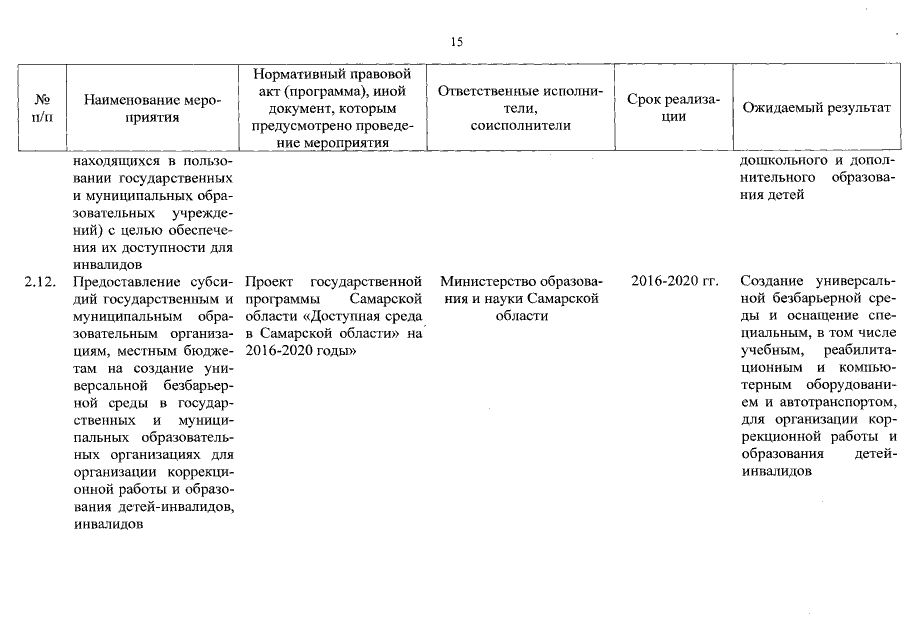 15

| № п/п | Наименование мероприятия | Нормативный правовой акт (программа), иной документ, которым предусмотрено проведение мероприятия | Ответственные исполнители, соисполнители | Срок реализации | Ожидаемый результат |
|---|---|---|---|---|---|
| | находящихся в пользовании государственных и муниципальных образовательных учреждений) с целью обеспечения их доступности для инвалидов | | | | дошкольного и дополнительного образования детей |
| 2.12. | Предоставление субсидий государственным и муниципальным образовательным организациям, местным бюджетам на создание универсальной безбарьерной среды в государственных и муниципальных образовательных организациях для организации коррекционной работы и образования детей-инвалидов, инвалидов | Проект государственной программы Самарской области «Доступная среда в Самарской области» на 2016-2020 годы» | Министерство образования и науки Самарской области | 2016-2020 гг. | Создание универсальной безбарьерной среды и оснащение специальным, в том числе учебным, реабилитационным и компьютерным оборудованием и автотранспортом, для организации коррекционной работы и образования детей-инвалидов |